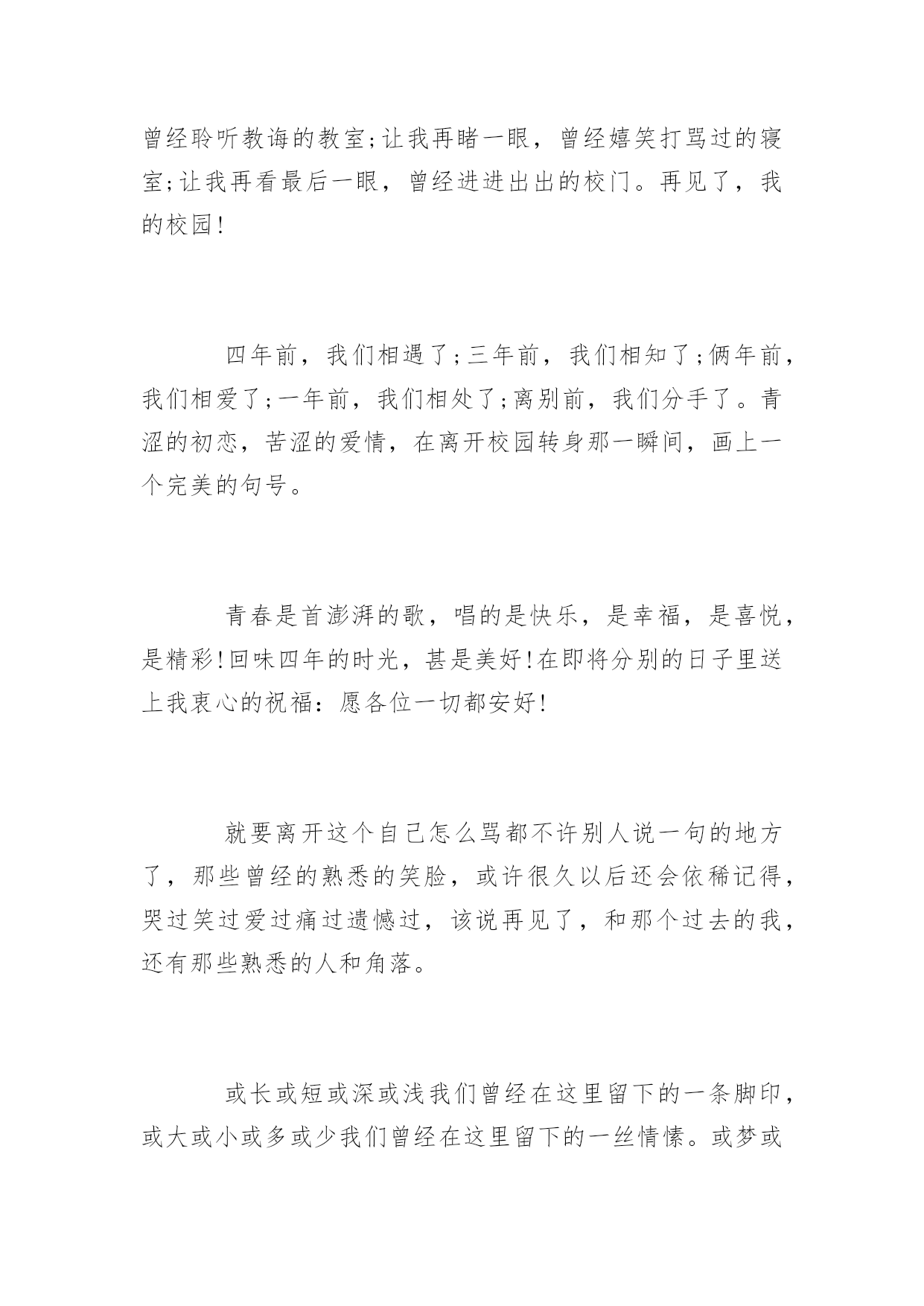 曾经聆听教诲的教室;让我再睹一眼，曾经嬉笑打骂过的寝室;让我再看最后一眼，曾经进进出出的校门。再见了，我的校园!

四年前，我们相遇了;三年前，我们相知了;俩年前，我们相爱了;一年前，我们相处了;离别前，我们分手了。青涩的初恋，苦涩的爱情，在离开校园转身那一瞬间，画上一个完美的句号。

青春是首澎湃的歌，唱的是快乐，是幸福，是喜悦，是精彩!回味四年的时光，甚是美好!在即将分别的日子里送上我衷心的祝福：愿各位一切都安好!

就要离开这个自己怎么骂都不许别人说一句的地方了，那些曾经的熟悉的笑脸，或许很久以后还会依稀记得，哭过笑过爱过痛过遗憾过，该说再见了，和那个过去的我，还有那些熟悉的人和角落。

或长或短或深或浅我们曾经在这里留下的一条脚印，或大或小或多或少我们曾经在这里留下的一丝情愫。或梦或